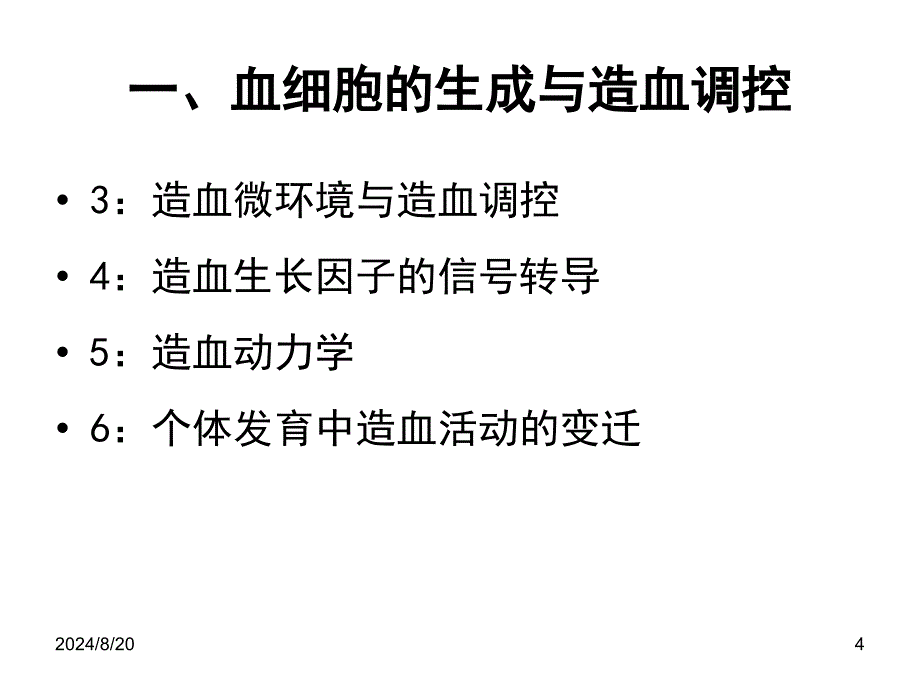 一、血细胞的生成与造血调控

• 3：造血微环境与造血调控
• 4：造血生长因子的信号转导
• 5：造血动力学
• 6：个体发育中造血活动的变迁

2024/8/20

4